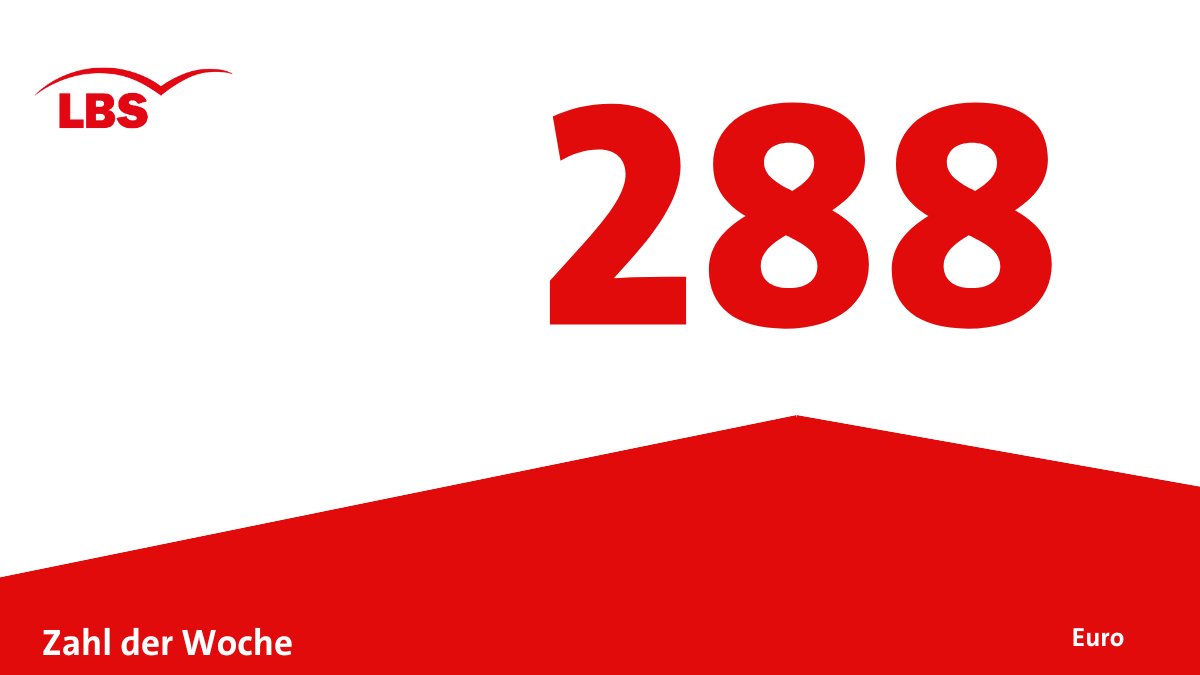 LBS

288

Zahl der Woche

Euro